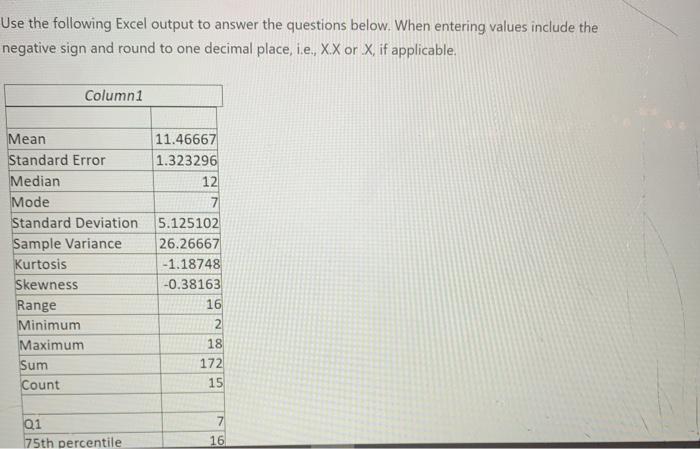 Use the following Excel output to answer the questions below. When entering values include the negative sign and round to one decimal place, i.e., X.X or X, if applicable.

| Column1 | |
|---|---|
| | |
| Mean | 11.46667 |
| Standard Error | 1.323296 |
| Median | 12 |
| Mode | 7 |
| Standard Deviation | 5.125102 |
| Sample Variance | 26.26667 |
| Kurtosis | -1.18748 |
| Skewness | -0.38163 |
| Range | 16 |
| Minimum | 2 |
| Maximum | 18 |
| Sum | 172 |
| Count | 15 |
| | |
| Q1 | 7 |
| 75th percentile | 16 |